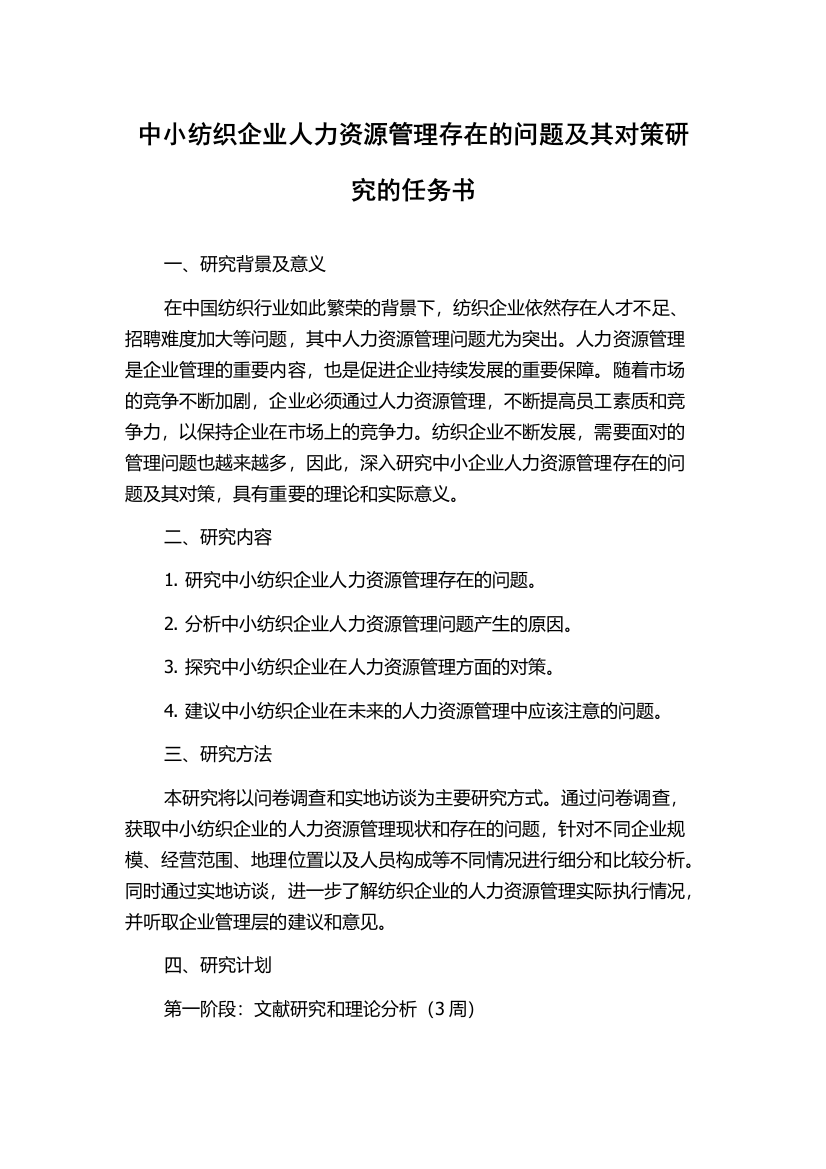 中小纺织企业人力资源管理存在的问题及其对策研究的任务书

一、研究背景及意义

在中国纺织行业如此繁荣的背景下，纺织企业依然存在人才不足、招聘难度加大等问题，其中人力资源管理问题尤为突出。人力资源管理是企业管理的重要内容，也是促进企业持续发展的重要保障。随着市场的竞争不断加剧，企业必须通过人力资源管理，不断提高员工素质和竞争力，以保持企业在市场上的竞争力。纺织企业不断发展，需要面对的管理问题也越来越多，因此，深入研究中小企业人力资源管理存在的问题及其对策，具有重要的理论和实际意义。

二、研究内容

1. 研究中小纺织企业人力资源管理存在的问题。

2. 分析中小纺织企业人力资源管理问题产生的原因。

3. 探究中小纺织企业在人力资源管理方面的对策。

4. 建议中小纺织企业在未来的人力资源管理中应该注意的问题。

三、研究方法

本研究将以问卷调查和实地访谈为主要研究方式。通过问卷调查，获取中小纺织企业的人力资源管理现状和存在的问题，针对不同企业规模、经营范围、地理位置以及人员构成等不同情况进行细分和比较分析。同时通过实地访谈，进一步了解纺织企业的人力资源管理实际执行情况，并听取企业管理层的建议和意见。

四、研究计划

第一阶段：文献研究和理论分析（3周）